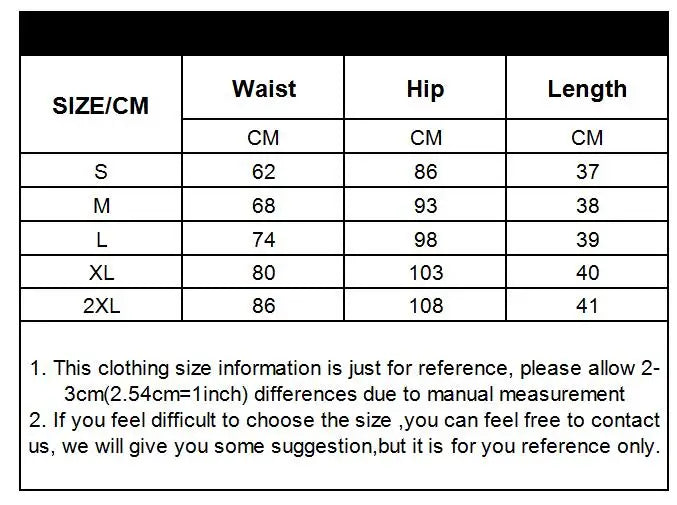 | SIZE/CM | Waist | Hip | Length |
|---|---|---|---|
| | CM | CM | CM |
| S | 62 | 86 | 37 |
| M | 68 | 93 | 38 |
| L | 74 | 98 | 39 |
| XL | 80 | 103 | 40 |
| 2XL | 86 | 108 | 41 |

1. This clothing size information is just for reference, please allow 2-3cm(2.54cm=1inch) differences due to manual measurement
2. If you feel difficult to choose the size ,you can feel free to contact us, we will give you some suggestion,but it is for you reference only.